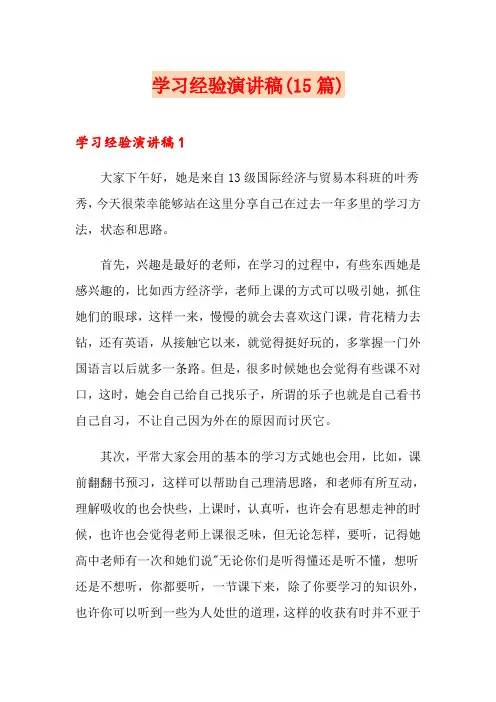 学习经验演讲稿(15篇)

学习经验演讲稿1

大家下午好，她是来自13级国际经济与贸易本科班的叶秀秀，今天很荣幸能够站在这里分享自己在过去一年多里的学习方法，状态和思路。

首先，兴趣是最好的老师，在学习的过程中，有些东西她是感兴趣的，比如西方经济学，老师上课的方式可以吸引她，抓住她们的眼球，这样一来，慢慢的就会去喜欢这门课，肯花精力去钻，还有英语，从接触它以来，就觉得挺好玩的，多掌握一门外国语言以后就多一条路。但是，很多时候她也会觉得有些课不对口，这时，她会自己给自己找乐子，所谓的乐子也就是自己看书自己自习，不让自己因为外在的原因而讨厌它。

其次，平常大家会用的基本的学习方式她也会用，比如，课前翻翻书预习，这样可以帮助自己理清思路，和老师有所互动，理解吸收的也会快些，上课时，认真听，也许会有思想走神的时候，也许也会觉得老师上课很乏味，但无论怎样，要听，记得她高中老师有一次和她们说"无论你们是听得懂还是听不懂，想听还是不想听，你都要听，一节课下来，除了你要学习的知识外，也许你可以听到一些为人处世的道理，这样的收获有时并不亚于